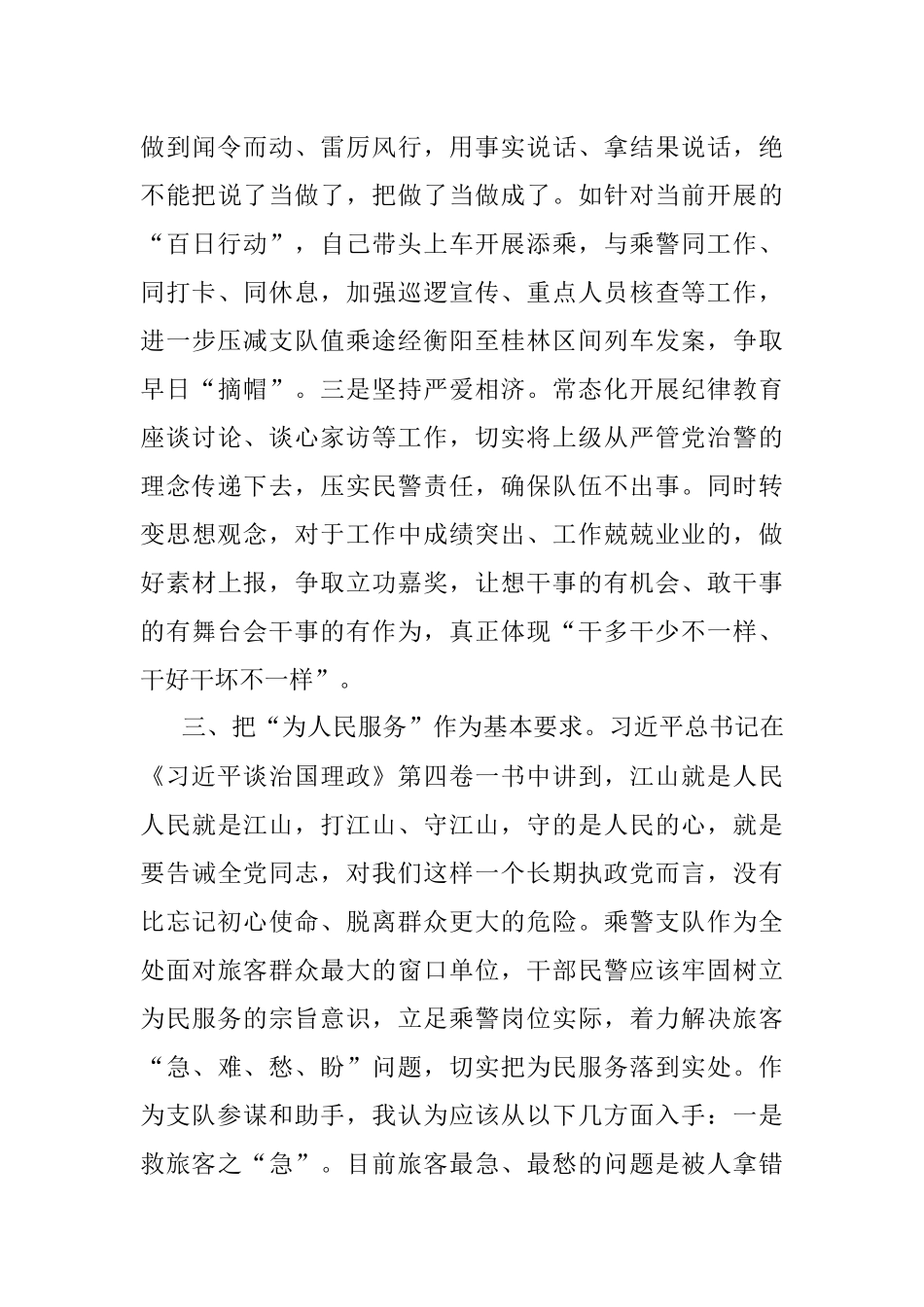 做到闻令而动、雷厉风行，用事实说话、拿结果说话，绝不能把说了当做了，把做了当做成了。如针对当前开展的“百日行动”，自己带头上车开展添乘，与乘警同工作、同打卡、同休息，加强巡逻宣传、重点人员核查等工作，进一步压减支队值乘途经衡阳至桂林区间列车发案，争取早日“摘帽”。三是坚持严爱相济。常态化开展纪律教育座谈讨论、谈心家访等工作，切实将上级从严管党治警的理念传递下去，压实民警责任，确保队伍不出事。同时转变思想观念，对于工作中成绩突出、工作兢兢业业的，做好素材上报，争取立功嘉奖，让想干事的有机会、敢干事的有舞台会干事的有作为，真正体现“干多干少不一样、干好干坏不一样”。

三、把“为人民服务”作为基本要求。习近平总书记在《习近平谈治国理政》第四卷一书中讲到，江山就是人民人民就是江山，打江山、守江山，守的是人民的心，就是要告诫全党同志，对我们这样一个长期执政党而言，没有比忘记初心使命、脱离群众更大的危险。乘警支队作为全处面对旅客群众最大的窗口单位，干部民警应该牢固树立为民服务的宗旨意识，立足乘警岗位实际，着力解决旅客“急、难、愁、盼”问题，切实把为民服务落到实处。作为支队参谋和助手，我认为应该从以下几方面入手：一是救旅客之“急”。目前旅客最急、最愁的问题是被人拿错